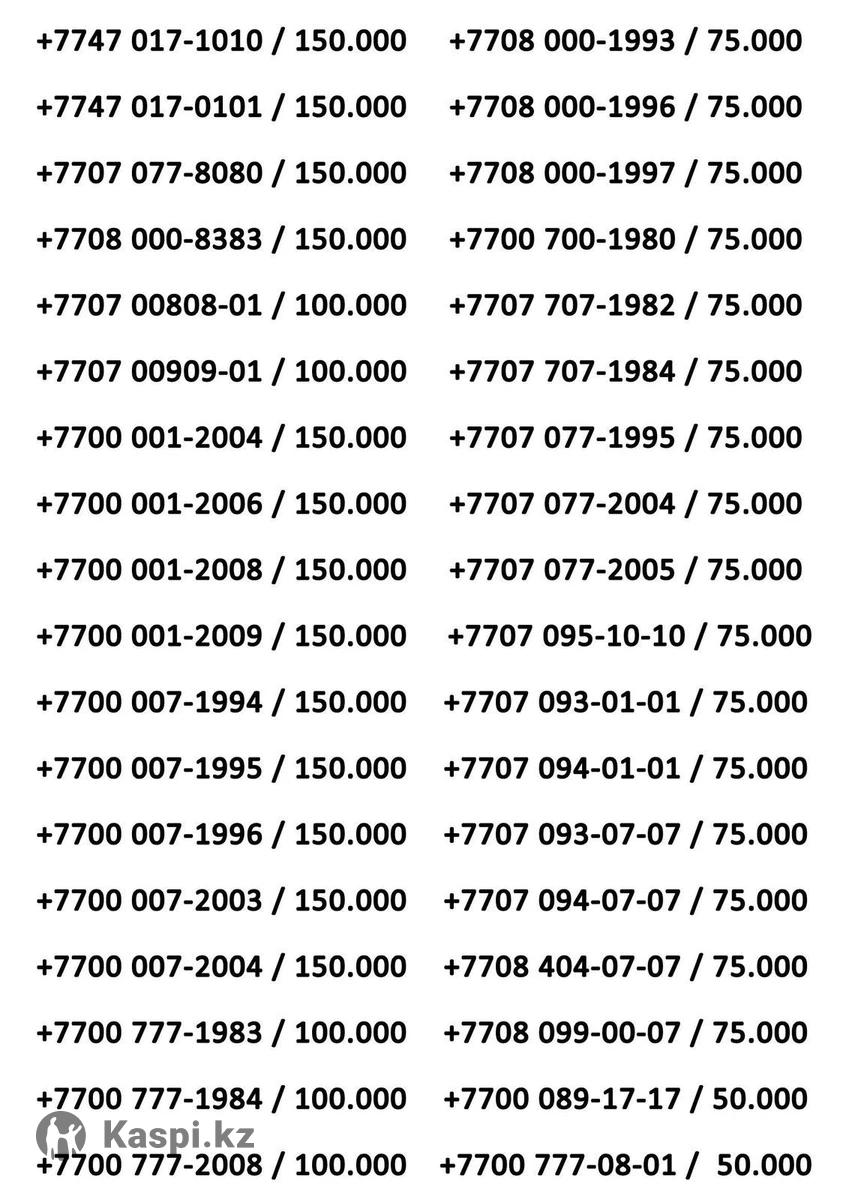 +7747 017-1010 / 150.000
+7747 017-0101 / 150.000
+7707 077-8080 / 150.000
+7708 000-8383 / 150.000
+7707 00808-01 / 100.000
+7707 00909-01 / 100.000
+7700 001-2004 / 150.000
+7700 001-2006 / 150.000
+7700 001-2008 / 150.000
+7700 001-2009 / 150.000
+7700 007-1994 / 150.000
+7700 007-1995 / 150.000
+7700 007-1996 / 150.000
+7700 007-2003 / 150.000
+7700 007-2004 / 150.000
+7700 777-1983 / 100.000
+7700 777-1984 / 100.000
+7700 777-2008 / 100.000

+7708 000-1993 / 75.000
+7708 000-1996 / 75.000
+7708 000-1997 / 75.000
+7700 700-1980 / 75.000
+7707 707-1982 / 75.000
+7707 707-1984 / 75.000
+7707 077-1995 / 75.000
+7707 077-2004 / 75.000
+7707 077-2005 / 75.000
+7707 095-10-10 / 75.000
+7707 093-01-01 / 75.000
+7707 094-01-01 / 75.000
+7707 093-07-07 / 75.000
+7707 094-07-07 / 75.000
+7708 404-07-07 / 75.000
+7708 099-00-07 / 75.000
+7700 089-17-17 / 50.000
+7700 777-08-01 / 50.000

Kaspi.kz